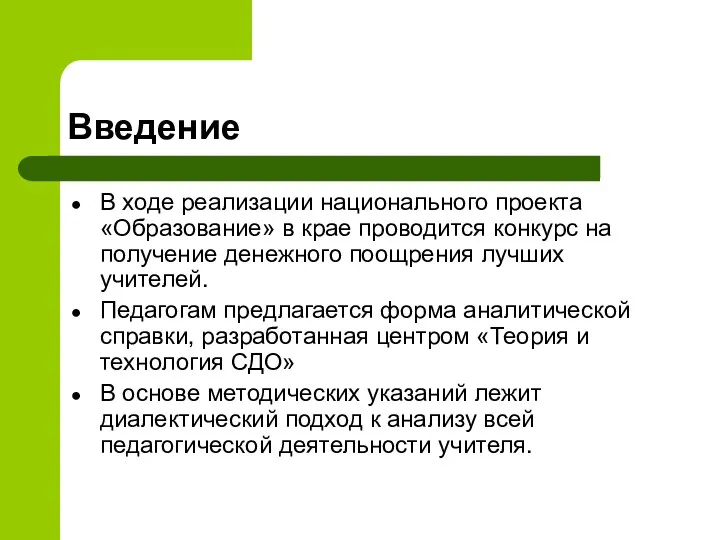 Введение

- В ходе реализации национального проекта «Образование» в крае проводится конкурс на получение денежного поощрения лучших учителей.
- Педагогам предлагается форма аналитической справки, разработанная центром «Теория и технология СДО»
- В основе методических указаний лежит диалектический подход к анализу всей педагогической деятельности учителя.